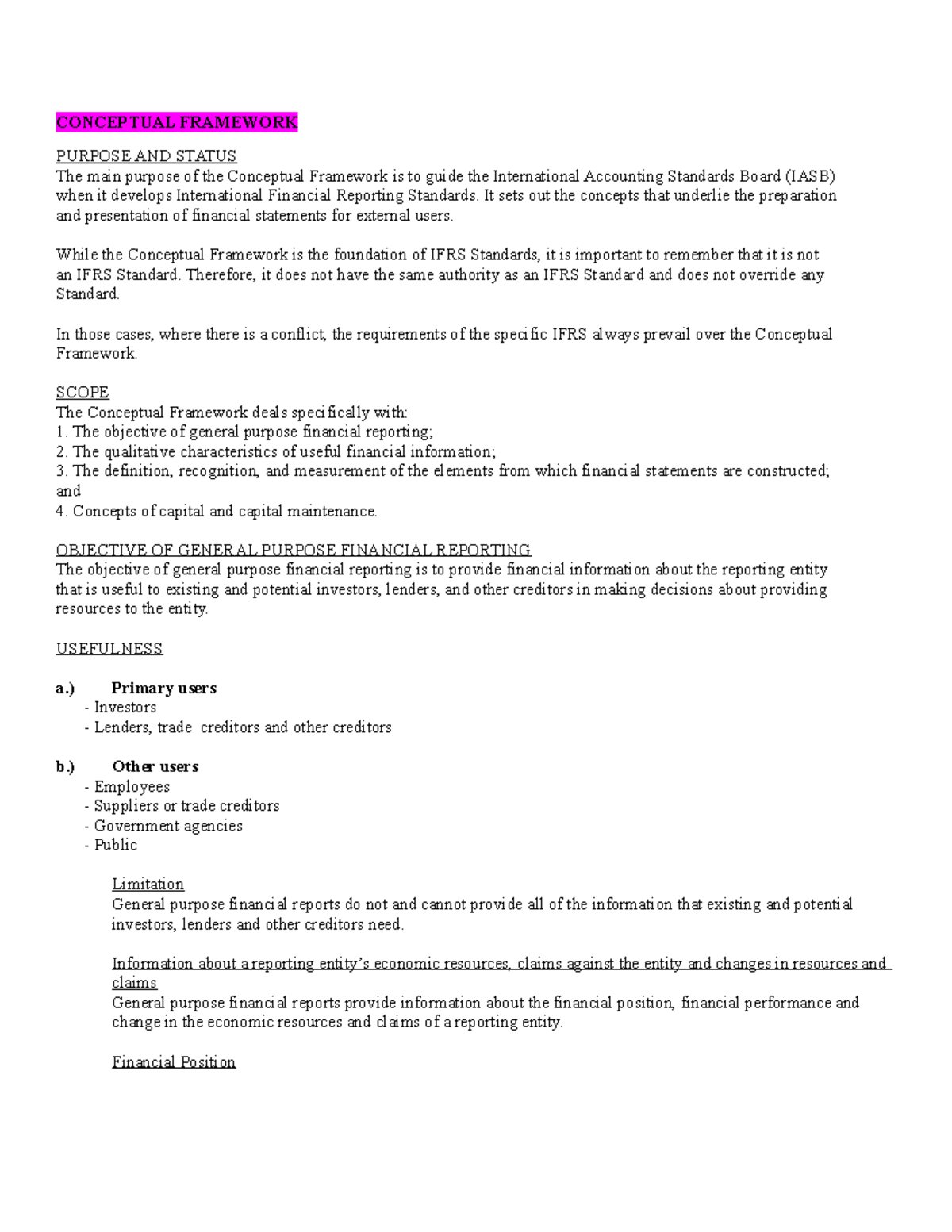 CONCEPTUAL FRAMEWORK

PURPOSE AND STATUS
The main purpose of the Conceptual Framework is to guide the International Accounting Standards Board (IASB) when it develops International Financial Reporting Standards. It sets out the concepts that underlie the preparation and presentation of financial statements for external users.

While the Conceptual Framework is the foundation of IFRS Standards, it is important to remember that it is not an IFRS Standard. Therefore, it does not have the same authority as an IFRS Standard and does not override any Standard.

In those cases, where there is a conflict, the requirements of the specific IFRS always prevail over the Conceptual Framework.

SCOPE
The Conceptual Framework deals specifically with:
1. The objective of general purpose financial reporting;
2. The qualitative characteristics of useful financial information;
3. The definition, recognition, and measurement of the elements from which financial statements are constructed; and
4. Concepts of capital and capital maintenance.

OBJECTIVE OF GENERAL PURPOSE FINANCIAL REPORTING
The objective of general purpose financial reporting is to provide financial information about the reporting entity that is useful to existing and potential investors, lenders, and other creditors in making decisions about providing resources to the entity.

USEFULNESS

a.) Primary users
- Investors
- Lenders, trade creditors and other creditors

b.) Other users
- Employees
- Suppliers or trade creditors
- Government agencies
- Public

Limitation
General purpose financial reports do not and cannot provide all of the information that existing and potential investors, lenders and other creditors need.

Information about a reporting entity's economic resources, claims against the entity and changes in resources and claims
General purpose financial reports provide information about the financial position, financial performance and change in the economic resources and claims of a reporting entity.

Financial Position